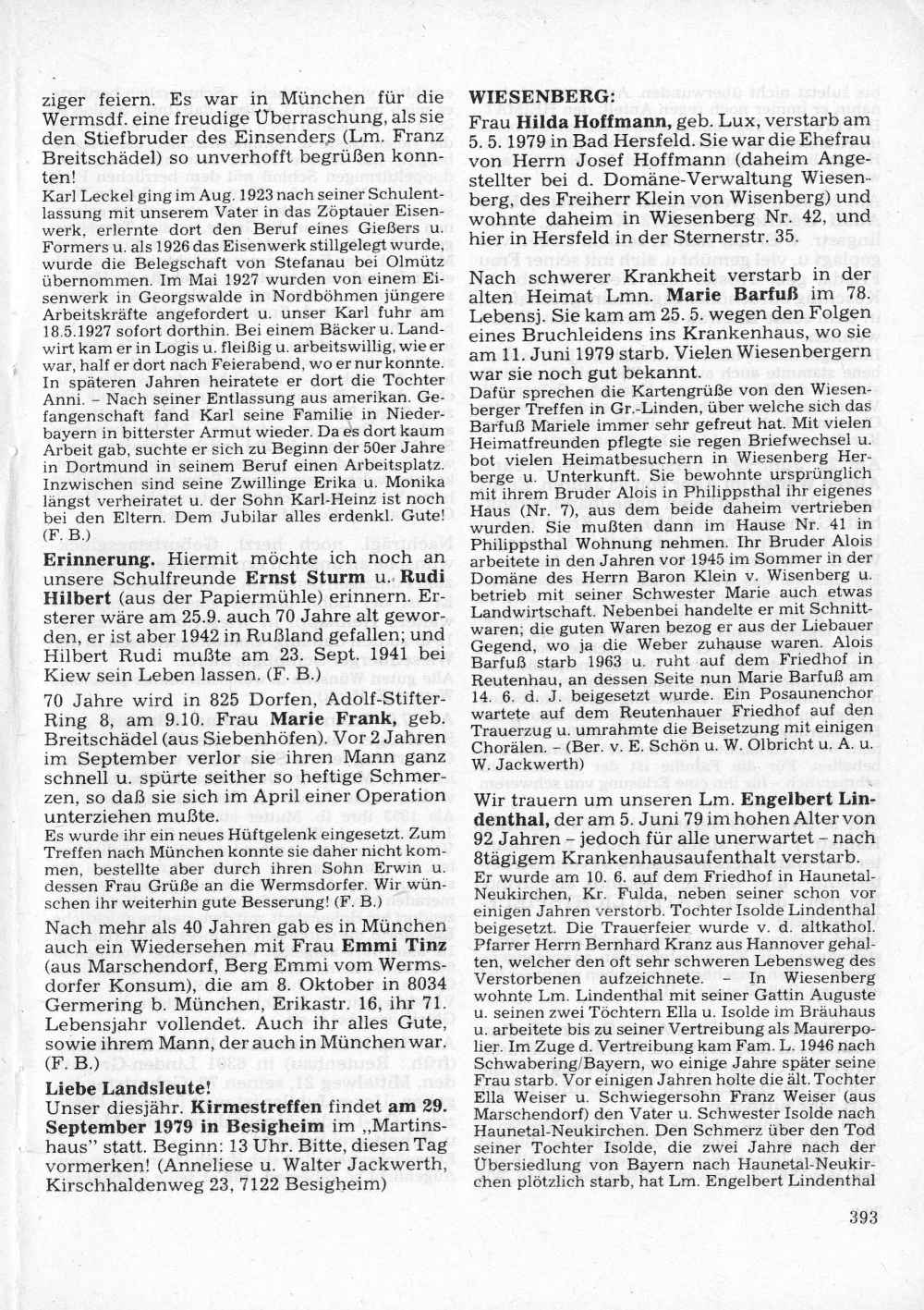 ziger feiern. Es war in München für die Wermsdf. eine freudige Überraschung, als sie den Stiefbruder des Einsenders (Lm. Franz Breitschädel) so unverhofft begrüßen konnten!

Karl Leckel ging im Aug. 1923 nach seiner Schulentlassung mit unserem Vater in das Zöptauer Eisenwerk, erlernte dort den Beruf eines Gießers u. Formers u. als 1926 das Eisenwerk stillgelegt wurde, wurde die Belegschaft von Stefanau bei Olmütz übernommen. Im Mai 1927 wurden von einem Eisenwerk in Georgswalde in Nordböhmen jüngere Arbeitskräfte angefordert u. unser Karl fuhr am 18.5.1927 sofort dorthin. Bei einem Bäcker u. Landwirt kam er in Logis u. fleißig u. arbeitswillig, wie er war, half er dort nach Feierabend, wo er nur konnte. In späteren Jahren heiratete er dort die Tochter Anni. – Nach seiner Entlassung aus amerikan. Gefangenschaft fand Karl seine Familie in Niederbayern in bitterster Armut wieder. Da es dort kaum Arbeit gab, suchte er sich zu Beginn der 50er Jahre in Dortmund in seinem Beruf einen Arbeitsplatz. Inzwischen sind seine Zwillinge Erika u. Monika längst verheiratet u. der Sohn Karl-Heinz ist noch bei den Eltern. Dem Jubilar alles erdenkl. Gute! (F. B.)

Erinnerung. Hiermit möchte ich noch an unsere Schulfreunde Ernst Sturm u. Rudi Hilbert (aus der Papiermühle) erinnern. Ersterer wäre am 25.9. auch 70 Jahre alt geworden, er ist aber 1942 in Rußland gefallen; und Hilbert Rudi mußte am 23. Sept. 1941 bei Kiew sein Leben lassen. (F. B.)

70 Jahre wird in 825 Dorfen, Adolf-Stifter-Ring 8, am 9.10. Frau Marie Frank, geb. Breitschädel (aus Siebenhöfen). Vor 2 Jahren im September verlor sie ihren Mann ganz schnell u. spürte seither so heftige Schmerzen, so daß sie sich im April einer Operation unterziehen mußte.

Es wurde ihr ein neues Hüftgelenk eingesetzt. Zum Treffen nach München konnte sie daher nicht kommen, bestellte aber durch ihren Sohn Erwin u. dessen Frau Grüße an die Wermsdorfer. Wir wünschen ihr weiterhin gute Besserung! (F. B.)

Nach mehr als 40 Jahren gab es in München auch ein Wiedersehen mit Frau Emmi Tinz (aus Marschendorf, Berg Emmi vom Wermsdorfer Konsum), die am 8. Oktober in 8034 Germering b. München, Erikastr. 16, ihr 71. Lebensjahr vollendet. Auch ihr alles Gute, sowie ihrem Mann, der auch in München war. (F. B.)

Liebe Landsleute!
Unser diesjähr. Kirmestreffen findet am 29. September 1979 in Besigheim im „Martinshaus" statt. Beginn: 13 Uhr. Bitte, diesen Tag vormerken! (Anneliese u. Walter Jackwerth, Kirschhaldenweg 23, 7122 Besigheim)

WIESENBERG:
Frau Hilda Hoffmann, geb. Lux, verstarb am 5. 5. 1979 in Bad Hersfeld. Sie war die Ehefrau von Herrn Josef Hoffmann (daheim Angestellter bei d. Domäne-Verwaltung Wiesenberg, des Freiherr Klein von Wisenberg) und wohnte daheim in Wiesenberg Nr. 42, und hier in Hersfeld in der Sternerstr. 35.

Nach schwerer Krankheit verstarb in der alten Heimat Lmn. Marie Barfuß im 78. Lebensj. Sie kam am 25. 5. wegen den Folgen eines Bruchleidens ins Krankenhaus, wo sie am 11. Juni 1979 starb. Vielen Wiesenbergern war sie noch gut bekannt.

Dafür sprechen die Kartengrüße von den Wiesenberger Treffen in Gr.-Linden, über welche sich das Barfuß Mariele immer sehr gefreut hat. Mit vielen Heimatfreunden pflegte sie regen Briefwechsel u. bot vielen Heimatbesuchern in Wiesenberg Herberge u. Unterkunft. Sie bewohnte ursprünglich mit ihrem Bruder Alois in Philippsthal ihr eigenes Haus (Nr. 7), aus dem beide daheim vertrieben wurden. Sie mußten dann im Hause Nr. 41 in Philippsthal Wohnung nehmen. Ihr Bruder Alois arbeitete in den Jahren vor 1945 im Sommer in der Domäne des Herrn Baron Klein v. Wisenberg u. betrieb mit seiner Schwester Marie auch etwas Landwirtschaft. Nebenbei handelte er mit Schnittwaren; die guten Waren bezog er aus der Liebauer Gegend, wo ja die Weber zuhause waren. Alois Barfuß starb 1963 u. ruht auf dem Friedhof in Reutenhau, an dessen Seite nun Marie Barfuß am 14. 6. d. J. beigesetzt wurde. Ein Posaunenchor wartete auf dem Reutenhauer Friedhof auf den Trauerzug u. umrahmte die Beisetzung mit einigen Chorälen. – (Ber. v. E. Schön u. W. Olbricht u. A. u. W. Jackwerth)

Wir trauern um unseren Lm. Engelbert Lindenthal, der am 5. Juni 79 im hohen Alter von 92 Jahren – jedoch für alle unerwartet – nach 8tägigem Krankenhausaufenthalt verstarb.

Er wurde am 10. 6. auf dem Friedhof in Haunetal-Neukirchen, Kr. Fulda, neben seiner schon vor einigen Jahren verstorb. Tochter Isolde Lindenthal beigesetzt. Die Trauerfeier wurde v. d. altkathol. Pfarrer Herrn Bernhard Kranz aus Hannover gehalten, welcher den oft sehr schweren Lebensweg des Verstorbenen aufzeichnete. – In Wiesenberg wohnte Lm. Lindenthal mit seiner Gattin Auguste u. seinen zwei Töchtern Ella u. Isolde im Bräuhaus u. arbeitete bis zu seiner Vertreibung als Maurerpolier. Im Zuge d. Vertreibung kam Fam. L. 1946 nach Schwabering/Bayern, wo einige Jahre später seine Frau starb. Vor einigen Jahren holte die ält. Tochter Ella Weiser u. Schwiegersohn Franz Weiser (aus Marschendorf) den Vater u. Schwester Isolde nach Haunetal-Neukirchen. Den Schmerz über den Tod seiner Tochter Isolde, die zwei Jahre nach der Übersiedlung von Bayern nach Haunetal-Neukirchen plötzlich starb, hat Lm. Engelbert Lindenthal

393